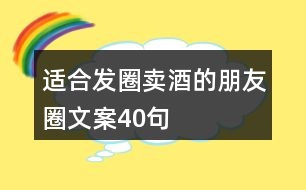 适合发圈卖酒的朋友圈文案40句